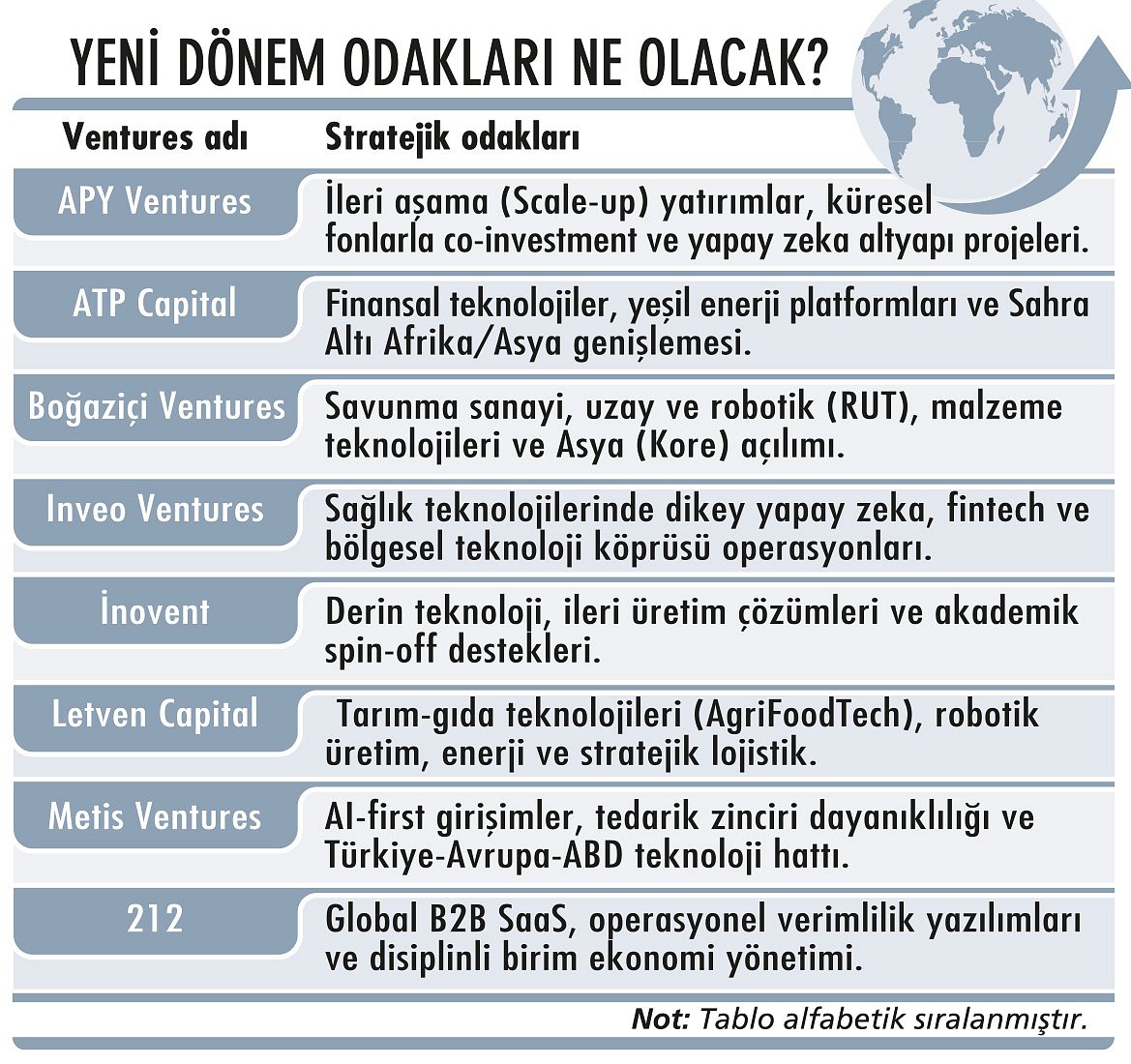 YENİ DÖNEM ODAKLARI NE OLACAK?

| Ventures adı | Stratejik odakları |
|---|---|
| APY Ventures | İleri aşama (Scale-up) yatırımlar, küresel fonlarla co-investment ve yapay zeka altyapı projeleri. |
| ATP Capital | Finansal teknolojiler, yeşil enerji platformları ve Sahra Altı Afrika/Asya genişlemesi. |
| Boğaziçi Ventures | Savunma sanayi, uzay ve robotik (RUT), malzeme teknolojileri ve Asya (Kore) açılımı. |
| Inveo Ventures | Sağlık teknolojilerinde dikey yapay zeka, fintech ve bölgesel teknoloji köprüsü operasyonları. |
| İnovent | Derin teknoloji, ileri üretim çözümleri ve akademik spin-off destekleri. |
| Letven Capital | Tarım-gıda teknolojileri (AgriFoodTech), robotik üretim, enerji ve stratejik lojistik. |
| Metis Ventures | AI-first girişimler, tedarik zinciri dayanıklılığı ve Türkiye-Avrupa-ABD teknoloji hattı. |
| 212 | Global B2B SaaS, operasyonel verimlilik yazılımları ve disiplinli birim ekonomi yönetimi. |

Not: Tablo alfabetik sıralanmıştır.